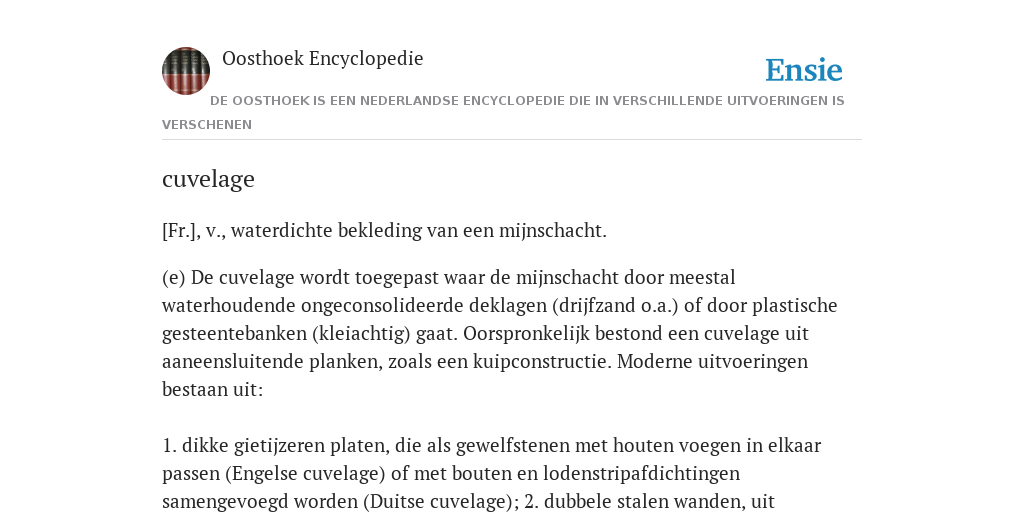 Oosthoek Encyclopedie

Ensie

DE OOSTHOEK IS EEN NEDERLANDSE ENCYCLOPEDIE DIE IN VERSCHILLENDE UITVOERINGEN IS VERSCHENEN

cuvelage

[Fr.], v., waterdichte bekleding van een mijnschacht.

(e) De cuvelage wordt toegepast waar de mijnschacht door meestal waterhoudende ongeconsolideerde deklagen (drijfzand o.a.) of door plastische gesteentebanken (kleiachtig) gaat. Oorspronkelijk bestond een cuvelage uit aaneensluitende planken, zoals een kuipconstructie. Moderne uitvoeringen bestaan uit:

1. dikke gietijzeren platen, die als gewelfstenen met houten voegen in elkaar passen (Engelse cuvelage) of met bouten en lodenstripafdichtingen samengevoegd worden (Duitse cuvelage); 2. dubbele stalen wanden, uit